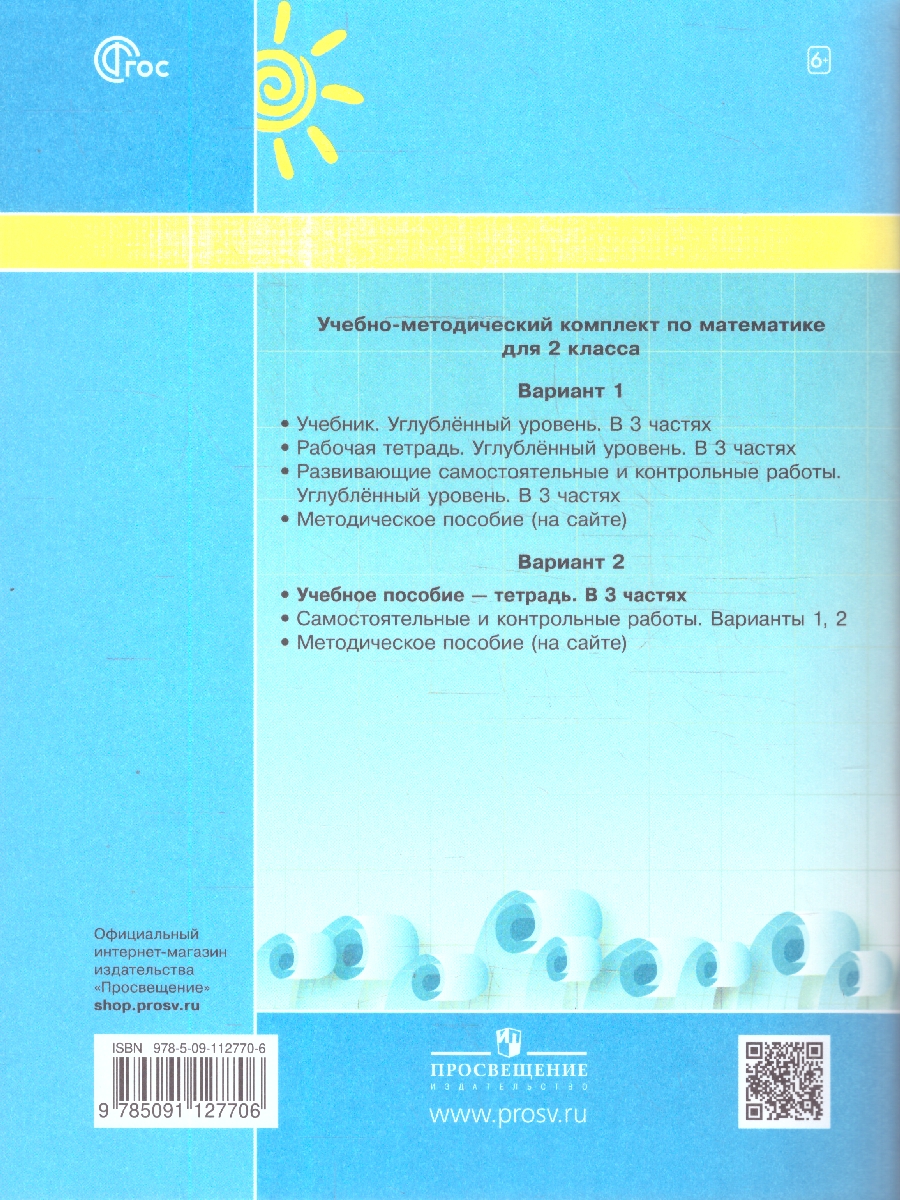 ФГОС

6+

Учебно-методический комплект по математике для 2 класса

Вариант 1

• Учебник. Углублённый уровень. В 3 частях
• Рабочая тетрадь. Углублённый уровень. В 3 частях
• Развивающие самостоятельные и контрольные работы. Углублённый уровень. В 3 частях
• Методическое пособие (на сайте)

Вариант 2

• Учебное пособие — тетрадь. В 3 частях
• Самостоятельные и контрольные работы. Варианты 1, 2
• Методическое пособие (на сайте)

Официальный интернет-магазин издательства «Просвещение»
shop.prosv.ru

ISBN 978-5-09-112770-6

9 785091 127706

ПРОСВЕЩЕНИЕ
ИЗДАТЕЛЬСТВО

www.prosv.ru